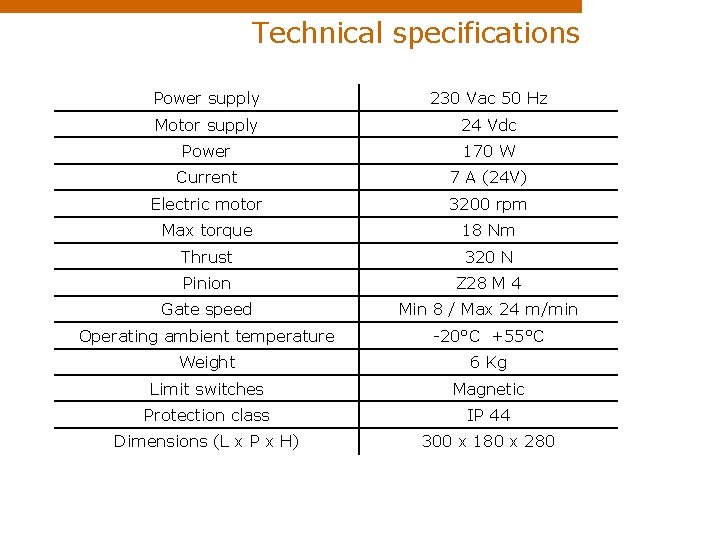 Technical specifications

| Power supply | 230 Vac 50 Hz |
|---|---|
| Motor supply | 24 Vdc |
| Power | 170 W |
| Current | 7 A (24V) |
| Electric motor | 3200 rpm |
| Max torque | 18 Nm |
| Thrust | 320 N |
| Pinion | Z28 M 4 |
| Gate speed | Min 8 / Max 24 m/min |
| Operating ambient temperature | -20°C +55°C |
| Weight | 6 Kg |
| Limit switches | Magnetic |
| Protection class | IP 44 |
| Dimensions (L x P x H) | 300 x 180 x 280 |